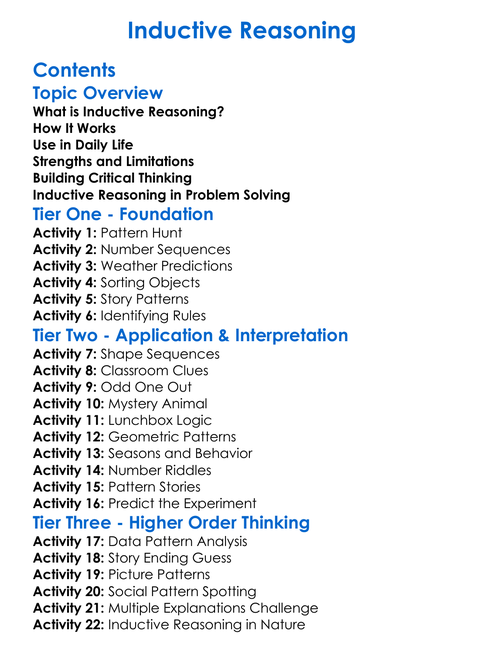 Inductive Reasoning

Contents

Topic Overview

What is Inductive Reasoning?
How It Works
Use in Daily Life
Strengths and Limitations
Building Critical Thinking
Inductive Reasoning in Problem Solving

Tier One - Foundation

Activity 1: Pattern Hunt
Activity 2: Number Sequences
Activity 3: Weather Predictions
Activity 4: Sorting Objects
Activity 5: Story Patterns
Activity 6: Identifying Rules

Tier Two - Application & Interpretation

Activity 7: Shape Sequences
Activity 8: Classroom Clues
Activity 9: Odd One Out
Activity 10: Mystery Animal
Activity 11: Lunchbox Logic
Activity 12: Geometric Patterns
Activity 13: Seasons and Behavior
Activity 14: Number Riddles
Activity 15: Pattern Stories
Activity 16: Predict the Experiment

Tier Three - Higher Order Thinking

Activity 17: Data Pattern Analysis
Activity 18: Story Ending Guess
Activity 19: Picture Patterns
Activity 20: Social Pattern Spotting
Activity 21: Multiple Explanations Challenge
Activity 22: Inductive Reasoning in Nature